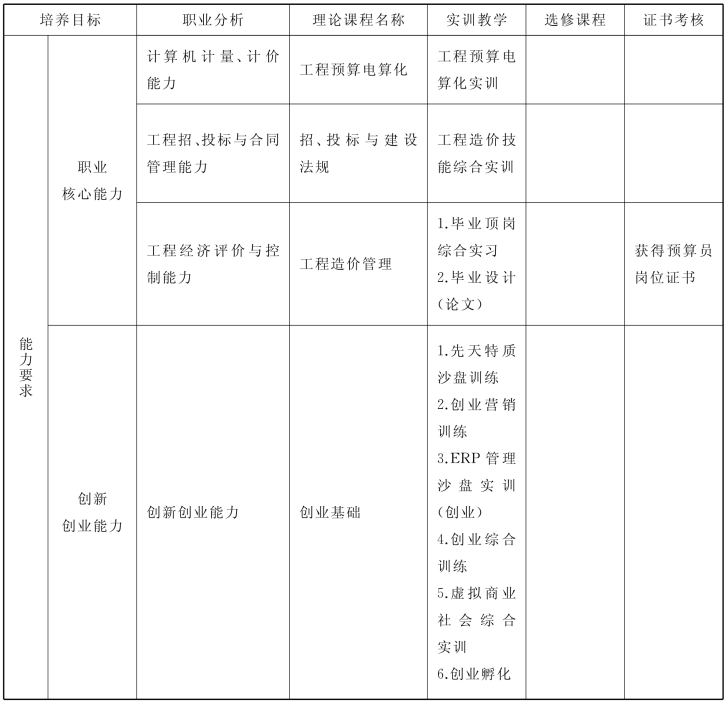 | 培养目标 | | 职业分析 | 理论课程名称 | 实训教学 | 选修课程 | 证书考核 |
|---|---|---|---|---|---|---|
| 能力要求 | 职业核心能力 | 计算机计量、计价能力 | 工程预算电算化 | 工程预算电算化实训 | | |
| | | 工程招、投标与合同管理能力 | 招、投标与建设法规 | 工程造价技能综合实训 | | |
| | | 工程经济评价与控制能力 | 工程造价管理 | 1.毕业顶岗综合实习 2.毕业设计(论文) | | 获得预算员岗位证书 |
| | 创新创业能力 | 创新创业能力 | 创业基础 | 1.先天特质沙盘训练 2.创业营销训练 3.ERP管理沙盘实训(创业) 4.创业综合训练 5.虚拟商业社会综合实训 6.创业孵化 | | |